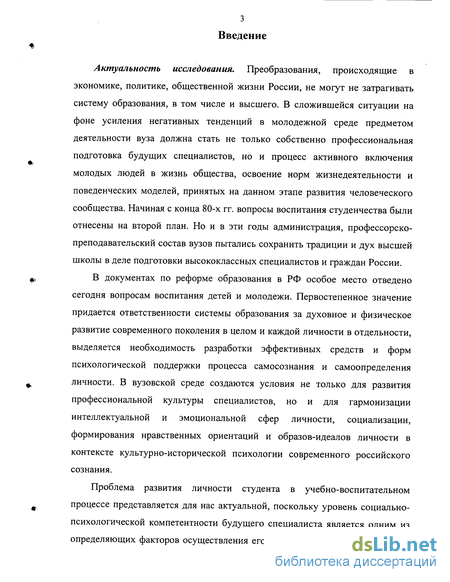 3

Введение

Актуальность исследования. Преобразования, происходящие в экономике, политике, общественной жизни России, не могут не затрагивать систему образования, в том числе и высшего. В сложившейся ситуации на фоне усиления негативных тенденций в молодежной среде предметом деятельности вуза должна стать не только собственно профессиональная подготовка будущих специалистов, но и процесс активного включения молодых людей в жизнь общества, освоение норм жизнедеятельности и поведенческих моделей, принятых на данном этапе развития человеческого сообщества. Начиная с конца 80-х гг. вопросы воспитания студенчества были отнесены на второй план. Но и в эти годы администрация, профессорско-преподавательский состав вузов пытались сохранить традиции и дух высшей школы в деле подготовки высококлассных специалистов и граждан России.

В документах по реформе образования в РФ особое место отведено сегодня вопросам воспитания детей и молодежи. Первостепенное значение придается ответственности системы образования за духовное и физическое развитие современного поколения в целом и каждой личности в отдельности, выделяется необходимость разработки эффективных средств и форм психологической поддержки процесса самосознания и самоопределения личности. В вузовской среде создаются условия не только для развития профессиональной культуры специалистов, но и для гармонизации интеллектуальной и эмоциональной сфер личности, социализации, формирования нравственных ориентаций и образов-идеалов личности в контексте культурно-исторической психологии современного российского сознания.

Проблема развития личности студента в учебно-воспитательном процессе представляется для нас актуальной, поскольку уровень социально-психологической компетентности будущего специалиста является одним из определяющих факторов осуществления его

dsLib.net
библиотека диссертаций